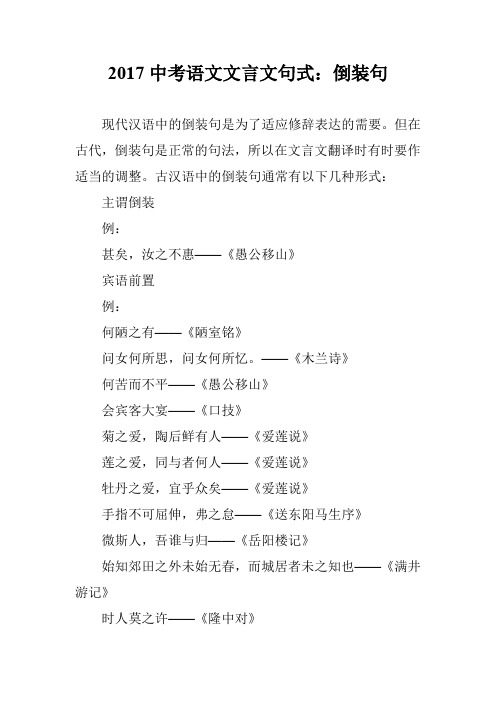 2017 中考语文文言文句式：倒装句

现代汉语中的倒装句是为了适应修辞表达的需要。但在古代，倒装句是正常的句法，所以在文言文翻译时有时要作适当的调整。古汉语中的倒装句通常有以下几种形式：

主谓倒装

例：

甚矣，汝之不惠——《愚公移山》

宾语前置

例：

何陋之有——《陋室铭》

问女何所思，问女何所忆。——《木兰诗》

何苦而不平——《愚公移山》

会宾客大宴——《口技》

菊之爱，陶后鲜有人——《爱莲说》

莲之爱，同与者何人——《爱莲说》

牡丹之爱，宜乎众矣——《爱莲说》

手指不可屈伸，弗之怠——《送东阳马生序》

微斯人，吾谁与归——《岳阳楼记》

始知郊田之外未始无春，而城居者未之知也——《满井游记》

时人莫之许——《隆中对》